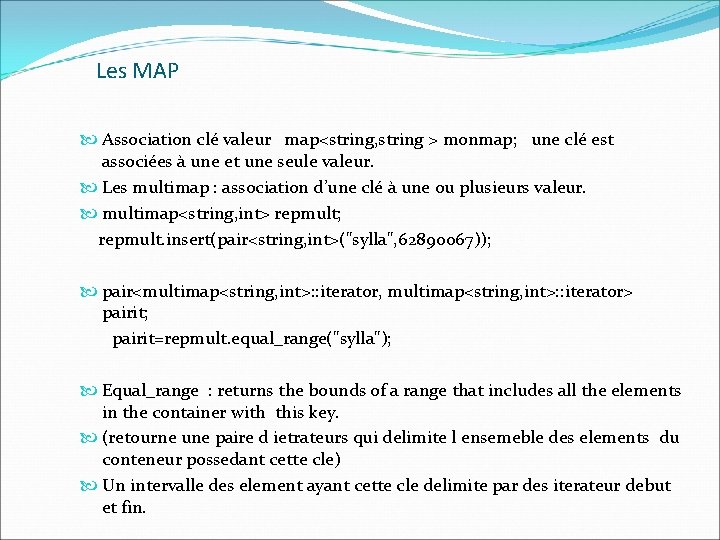 Les MAP

Association clé valeur map<string,string > monmap; une clé est associées à une et une seule valeur.

Les multimap : association d'une clé à une ou plusieurs valeur.

multimap<string,int> repmult;
repmult.insert(pair<string,int>("sylla",62890067));

pair<multimap<string,int>::iterator, multimap<string,int>::iterator> pairit;
pairit=repmult.equal_range("sylla");

Equal_range : returns the bounds of a range that includes all the elements in the container with this key.

(retourne une paire d ietrateurs qui delimite l ensemeble des elements du conteneur possedant cette cle)

Un intervalle des element ayant cette cle delimite par des iterateur debut et fin.